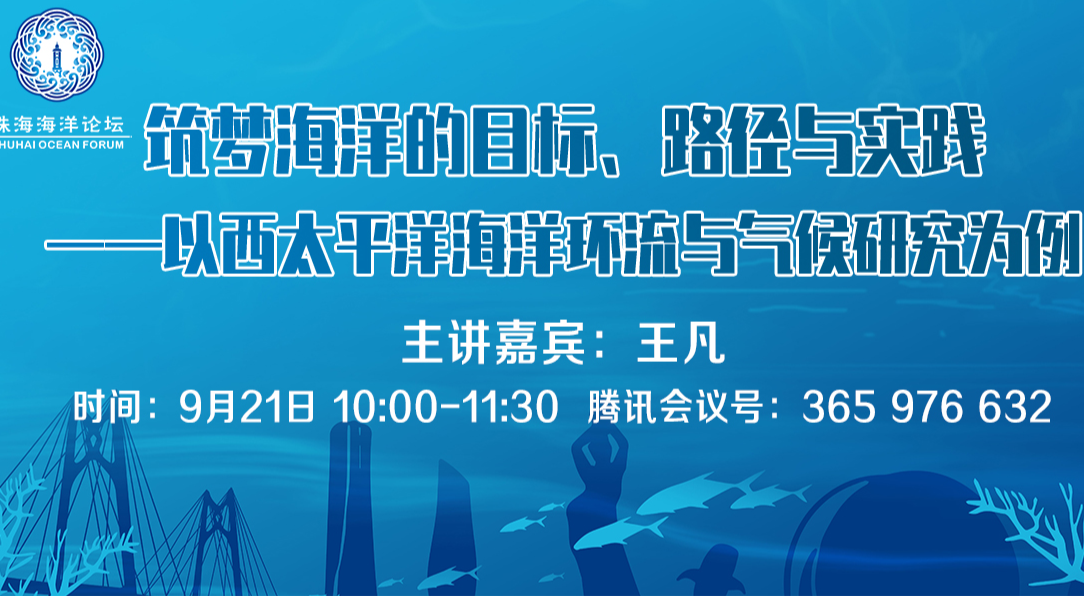 珠海海洋论坛
HUHAI OCEAN FORUM

筑梦海洋的目标、路径与实践
——以西太平洋海洋环流与气候研究为例

主讲嘉宾：王凡

时间：9月21日 10:00-11:30 腾讯会议号：365 976 632